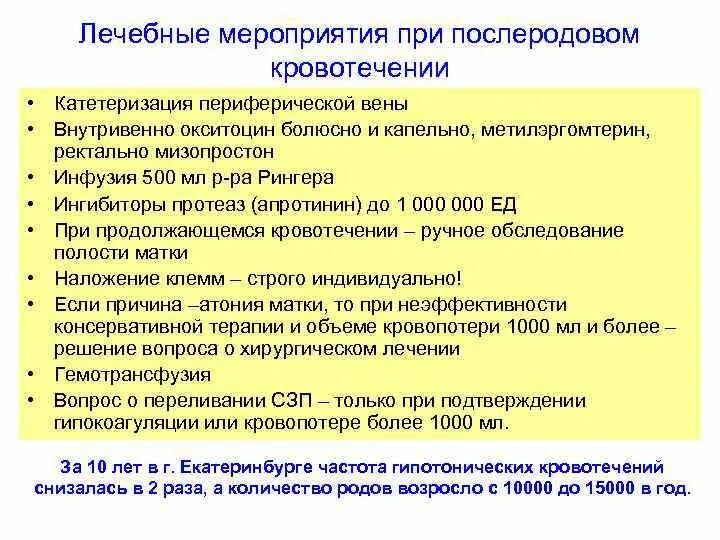 Лечебные мероприятия при послеродовом кровотечении

• Катетеризация периферической вены
• Внутривенно окситоцин болюсно и капельно, метилэргомтерин, ректально мизопростон
• Инфузия 500 мл р-ра Рингера
• Ингибиторы протеаз (апротинин) до 1 000 000 ЕД
• При продолжающемся кровотечении – ручное обследование полости матки
• Наложение клемм – строго индивидуально!
• Если причина –атония матки, то при неэффективности консервативной терапии и объеме кровопотери 1000 мл и более – решение вопроса о хирургическом лечении
• Гемотрансфузия
• Вопрос о переливании СЗП – только при подтверждении гипокоагуляции или кровопотере более 1000 мл.

За 10 лет в г. Екатеринбурге частота гипотонических кровотечений снизалась в 2 раза, а количество родов возросло с 10000 до 15000 в год.